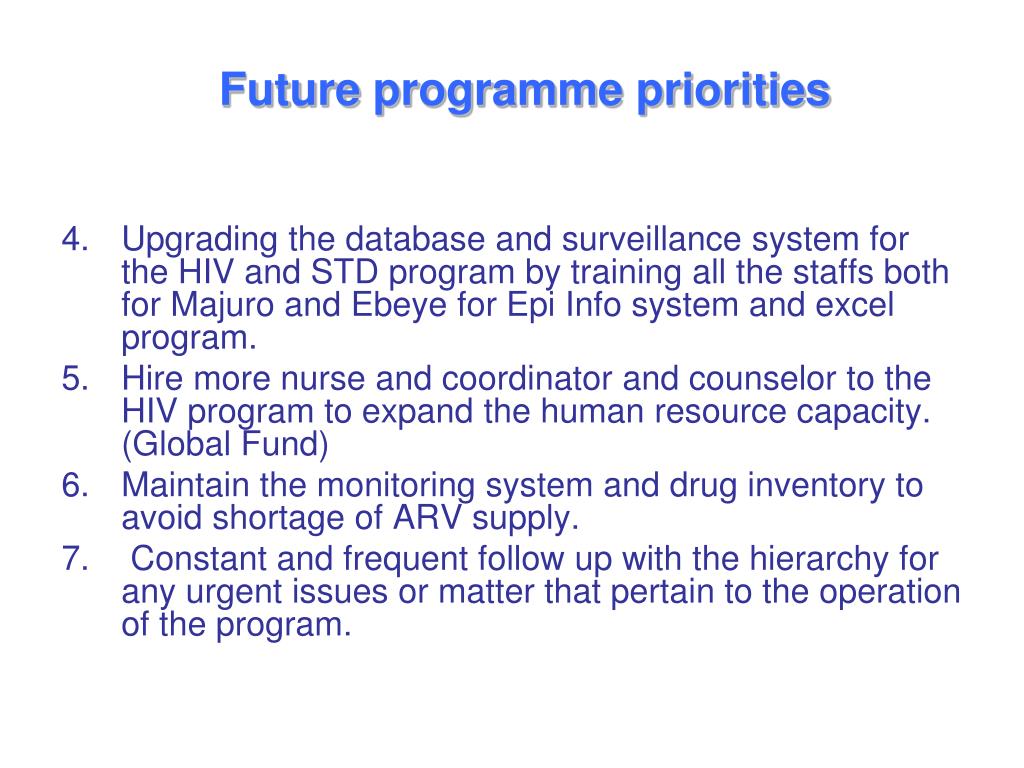 Future programme priorities

4. Upgrading the database and surveillance system for the HIV and STD program by training all the staffs both for Majuro and Ebeye for Epi Info system and excel program.
5. Hire more nurse and coordinator and counselor to the HIV program to expand the human resource capacity. (Global Fund)
6. Maintain the monitoring system and drug inventory to avoid shortage of ARV supply.
7. Constant and frequent follow up with the hierarchy for any urgent issues or matter that pertain to the operation of the program.